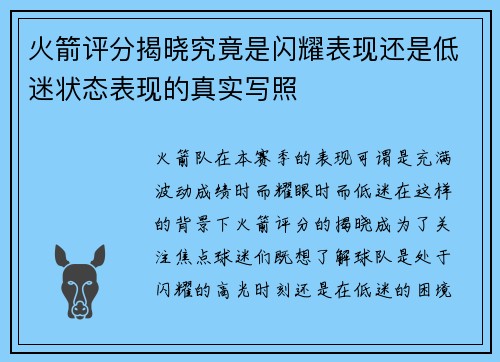 火箭评分揭晓究竟是闪耀表现还是低迷状态表现的真实写照

火箭队在本赛季的表现可谓是充满波动成绩时而耀眼时而低迷在这样的背景下火箭评分的揭晓成为了关注焦点球迷们既想了解球队是处于闪耀的高光时刻还是在低迷的困境